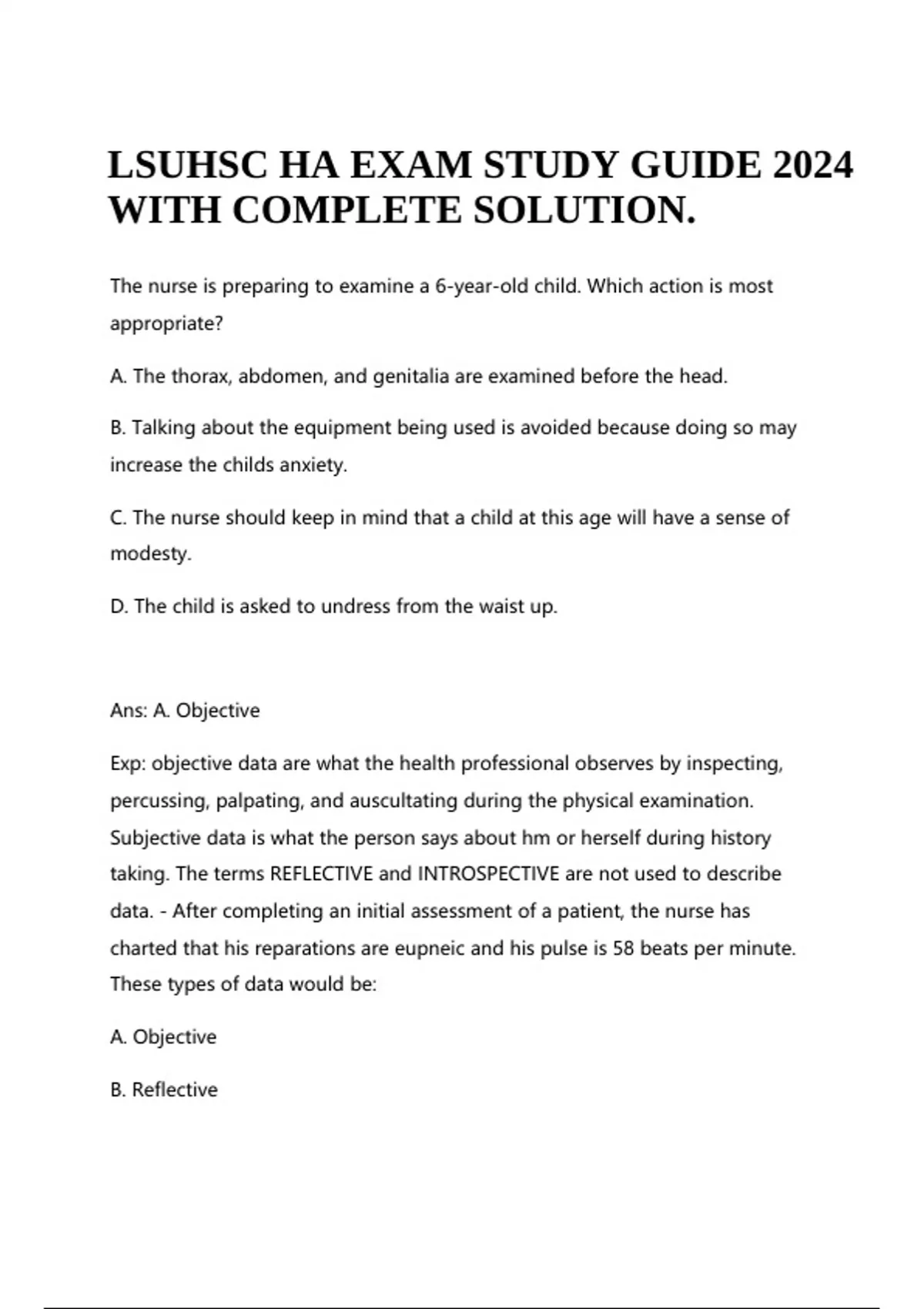 LSUHSC HA EXAM STUDY GUIDE 2024 WITH COMPLETE SOLUTION.

The nurse is preparing to examine a 6-year-old child. Which action is most appropriate?

A. The thorax, abdomen, and genitalia are examined before the head.

B. Talking about the equipment being used is avoided because doing so may increase the childs anxiety.

C. The nurse should keep in mind that a child at this age will have a sense of modesty.

D. The child is asked to undress from the waist up.

Ans: A. Objective

Exp: objective data are what the health professional observes by inspecting, percussing, palpating, and auscultating during the physical examination. Subjective data is what the person says about hm or herself during history taking. The terms REFLECTIVE and INTROSPECTIVE are not used to describe data. - After completing an initial assessment of a patient, the nurse has charted that his reparations are eupneic and his pulse is 58 beats per minute. These types of data would be:

A. Objective

B. Reflective